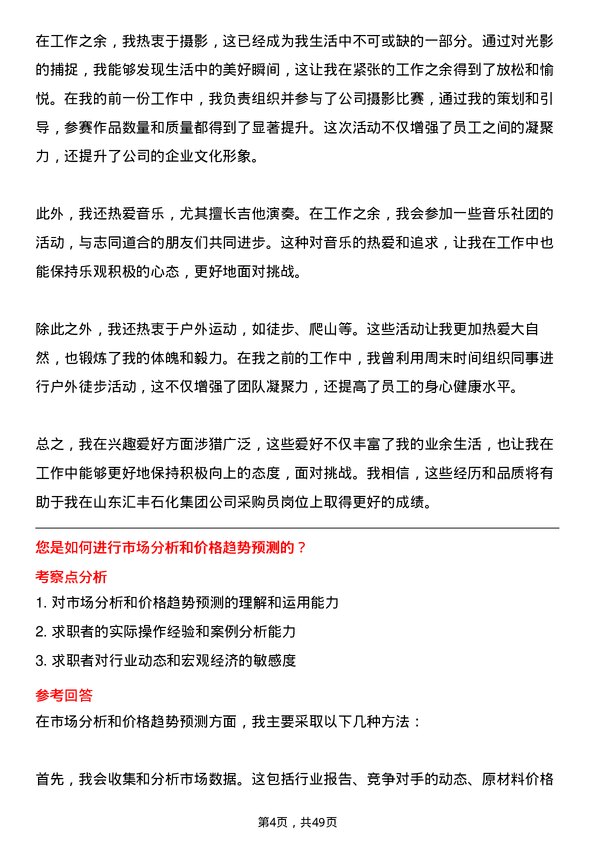 在工作之余，我热衷于摄影，这已经成为我生活中不可或缺的一部分。通过对光影的捕捉，我能够发现生活中的美好瞬间，这让我在紧张的工作之余得到了放松和愉悦。在我的前一份工作中，我负责组织并参与了公司摄影比赛，通过我的策划和引导，参赛作品数量和质量都得到了显著提升。这次活动不仅增强了员工之间的凝聚力，还提升了公司的企业文化形象。

此外，我还热爱音乐，尤其擅长吉他演奏。在工作之余，我会参加一些音乐社团的活动，与志同道合的朋友们共同进步。这种对音乐的热爱和追求，让我在工作中也能保持乐观积极的心态，更好地面对挑战。

除此之外，我还热衷于户外运动，如徒步、爬山等。这些活动让我更加热爱大自然，也锻炼了我的体魄和毅力。在我之前的工作中，我曾利用周末时间组织同事进行户外徒步活动，这不仅增强了团队凝聚力，还提高了员工的身心健康水平。

总之，我在兴趣爱好方面涉猎广泛，这些爱好不仅丰富了我的业余生活，也让我在工作中能够更好地保持积极向上的态度，面对挑战。我相信，这些经历和品质将有助于我在山东汇丰石化集团公司采购员岗位上取得更好的成绩。

您是如何进行市场分析和价格趋势预测的？

考察点分析

1. 对市场分析和价格趋势预测的理解和运用能力

2. 求职者的实际操作经验和案例分析能力

3. 求职者对行业动态和宏观经济的敏感度

参考回答

在市场分析和价格趋势预测方面，我主要采取以下几种方法：

首先，我会收集和分析市场数据。这包括行业报告、竞争对手的动态、原材料价格

第4页，共49页